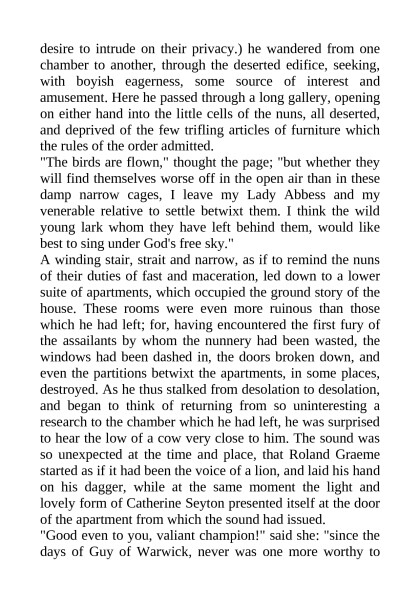 desire to intrude on their privacy.) he wandered from one chamber to another, through the deserted edifice, seeking, with boyish eagerness, some source of interest and amusement. Here he passed through a long gallery, opening on either hand into the little cells of the nuns, all deserted, and deprived of the few trifling articles of furniture which the rules of the order admitted.

"The birds are flown," thought the page; "but whether they will find themselves worse off in the open air than in these damp narrow cages, I leave my Lady Abbess and my venerable relative to settle betwixt them. I think the wild young lark whom they have left behind them, would like best to sing under God's free sky."

A winding stair, strait and narrow, as if to remind the nuns of their duties of fast and maceration, led down to a lower suite of apartments, which occupied the ground story of the house. These rooms were even more ruinous than those which he had left; for, having encountered the first fury of the assailants by whom the nunnery had been wasted, the windows had been dashed in, the doors broken down, and even the partitions betwixt the apartments, in some places, destroyed. As he thus stalked from desolation to desolation, and began to think of returning from so uninteresting a research to the chamber which he had left, he was surprised to hear the low of a cow very close to him. The sound was so unexpected at the time and place, that Roland Graeme started as if it had been the voice of a lion, and laid his hand on his dagger, while at the same moment the light and lovely form of Catherine Seyton presented itself at the door of the apartment from which the sound had issued.

"Good even to you, valiant champion!" said she: "since the days of Guy of Warwick, never was one more worthy to